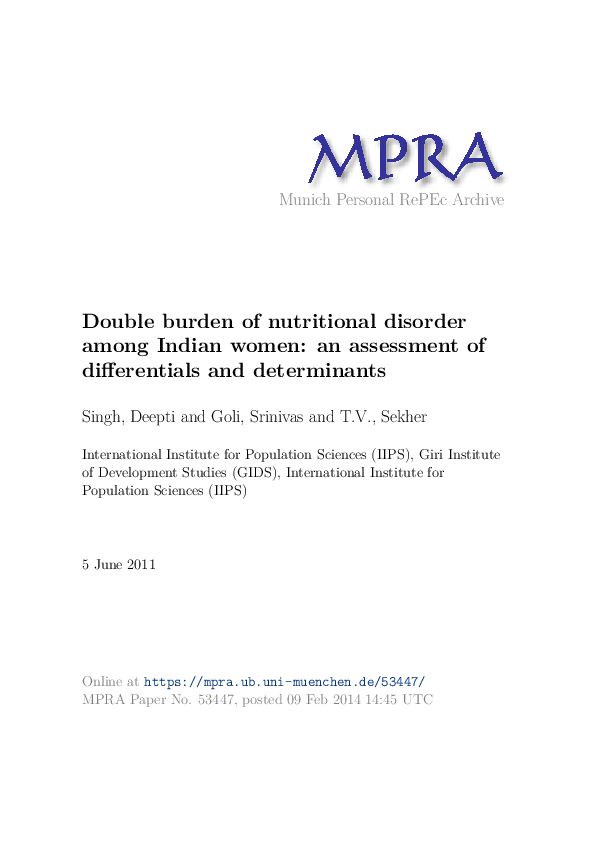 MPRA
Munich Personal RePEc Archive

Double burden of nutritional disorder among Indian women: an assessment of differentials and determinants

Singh, Deepti and Goli, Srinivas and T.V., Sekher

International Institute for Population Sciences (IIPS), Giri Institute of Development Studies (GIDS), International Institute for Population Sciences (IIPS)

5 June 2011

Online at https://mpra.ub.uni-muenchen.de/53447/
MPRA Paper No. 53447, posted 09 Feb 2014 14:45 UTC